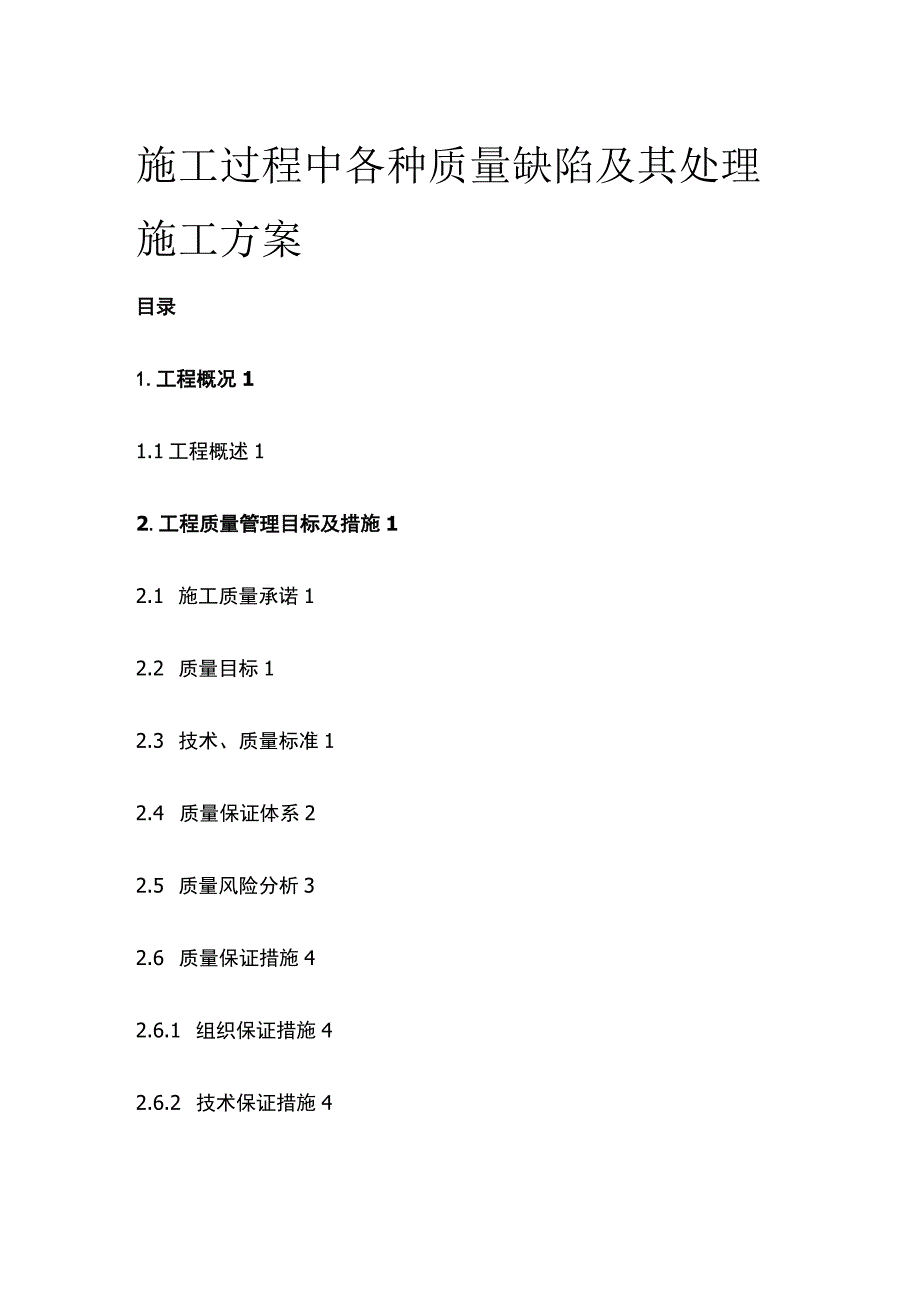 施工过程中各种质量缺陷及其处理施工方案

目录

1. 工程概况 1

1.1 工程概述 1

2. 工程质量管理目标及措施 1

2.1 施工质量承诺 1

2.2 质量目标 1

2.3 技术、质量标准 1

2.4 质量保证体系 2

2.5 质量风险分析 3

2.6 质量保证措施 4

2.6.1 组织保证措施 4

2.6.2 技术保证措施 4